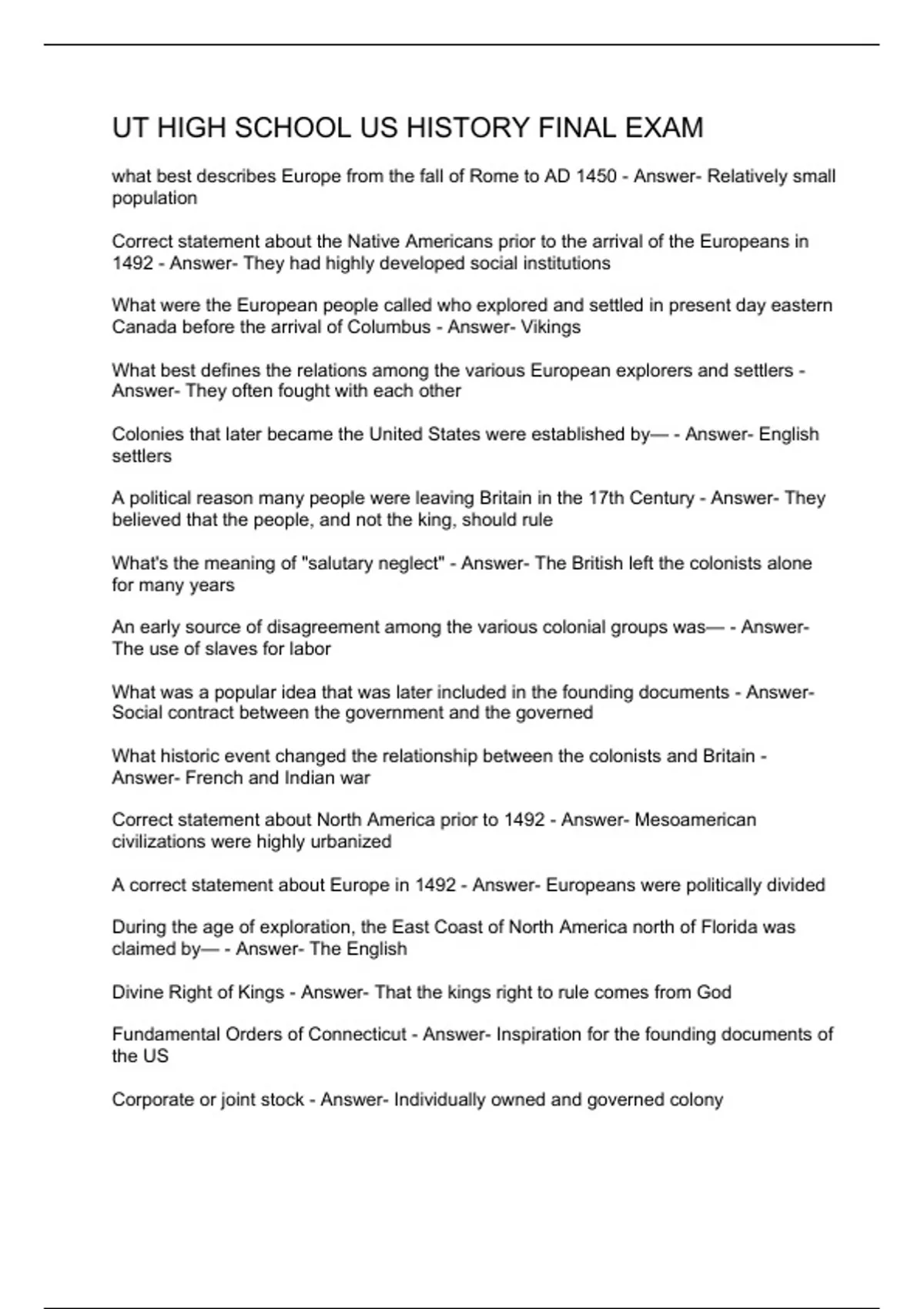 UT HIGH SCHOOL US HISTORY FINAL EXAM

what best describes Europe from the fall of Rome to AD 1450 - Answer- Relatively small population

Correct statement about the Native Americans prior to the arrival of the Europeans in 1492 - Answer- They had highly developed social institutions

What were the European people called who explored and settled in present day eastern Canada before the arrival of Columbus - Answer- Vikings

What best defines the relations among the various European explorers and settlers - Answer- They often fought with each other

Colonies that later became the United States were established by— - Answer- English settlers

A political reason many people were leaving Britain in the 17th Century - Answer- They believed that the people, and not the king, should rule

What's the meaning of "salutary neglect" - Answer- The British left the colonists alone for many years

An early source of disagreement among the various colonial groups was— - Answer- The use of slaves for labor

What was a popular idea that was later included in the founding documents - Answer- Social contract between the government and the governed

What historic event changed the relationship between the colonists and Britain - Answer- French and Indian war

Correct statement about North America prior to 1492 - Answer- Mesoamerican civilizations were highly urbanized

A correct statement about Europe in 1492 - Answer- Europeans were politically divided

During the age of exploration, the East Coast of North America north of Florida was claimed by— - Answer- The English

Divine Right of Kings - Answer- That the kings right to rule comes from God

Fundamental Orders of Connecticut - Answer- Inspiration for the founding documents of the US

Corporate or joint stock - Answer- Individually owned and governed colony